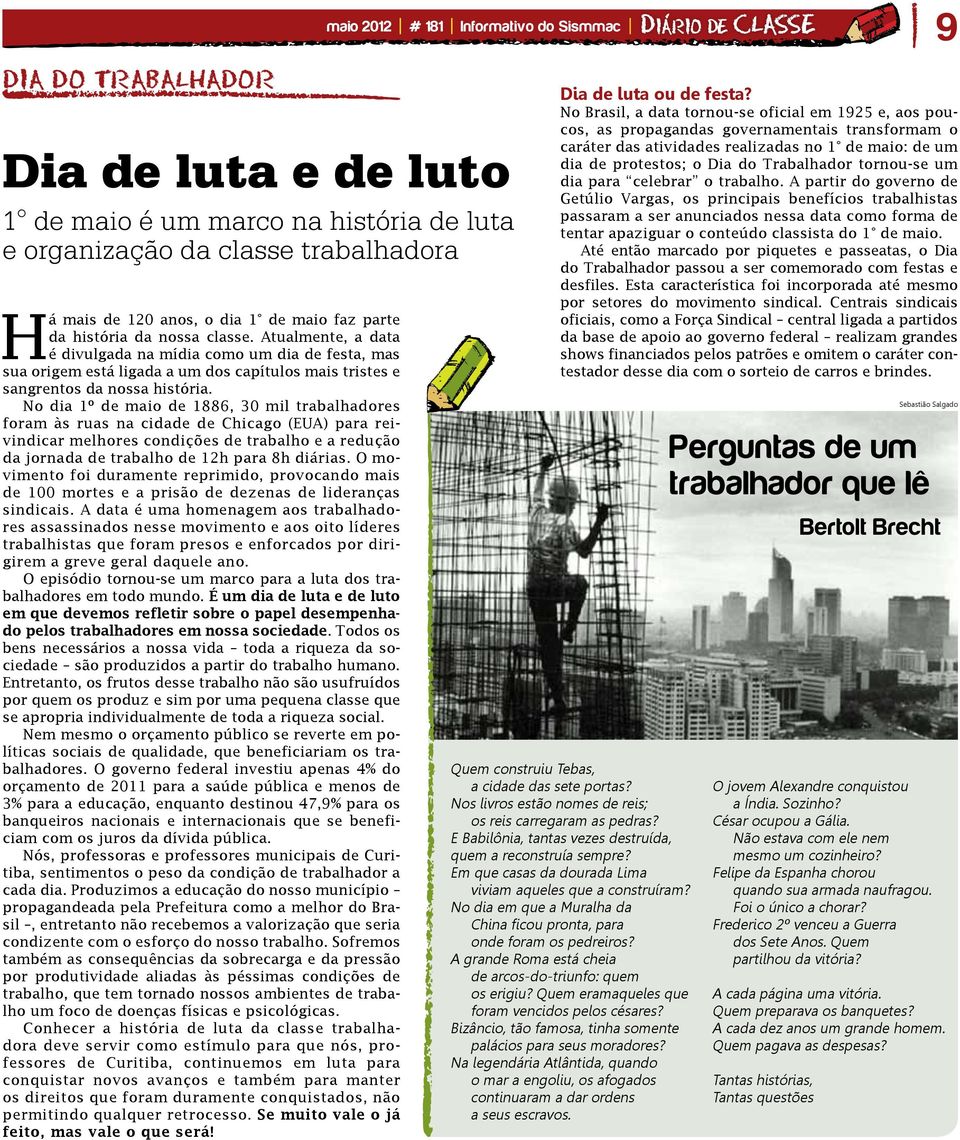 maio 2012 | # 181 | Informativo do Sismmac | DIÁRIO DE CLASSE

9

DIA DO TRABALHADOR

Dia de luta e de luto

1° de maio é um marco na história de luta e organização da classe trabalhadora

Há mais de 120 anos, o dia 1° de maio faz parte da história da nossa classe. Atualmente, a data é divulgada na mídia como um dia de festa, mas sua origem está ligada a um dos capítulos mais tristes e sangrentos da nossa história.

No dia 1º de maio de 1886, 30 mil trabalhadores foram às ruas na cidade de Chicago (EUA) para reivindicar melhores condições de trabalho e a redução da jornada de trabalho de 12h para 8h diárias. O movimento foi duramente reprimido, provocando mais de 100 mortes e a prisão de dezenas de lideranças sindicais. A data é uma homenagem aos trabalhadores assassinados nesse movimento e aos oito líderes trabalhistas que foram presos e enforcados por dirigirem a greve geral daquele ano.

O episódio tornou-se um marco para a luta dos trabalhadores em todo mundo. É um dia de luta e de luto em que devemos refletir sobre o papel desempenhado pelos trabalhadores em nossa sociedade. Todos os bens necessários a nossa vida – toda a riqueza da sociedade – são produzidos a partir do trabalho humano. Entretanto, os frutos desse trabalho não são usufruídos por quem os produz e sim por uma pequena classe que se apropria individualmente de toda a riqueza social.

Nem mesmo o orçamento público se reverte em políticas sociais de qualidade, que beneficiariam os trabalhadores. O governo federal investiu apenas 4% do orçamento de 2011 para a saúde pública e menos de 3% para a educação, enquanto destinou 47,9% para os banqueiros nacionais e internacionais que se beneficiam com os juros da dívida pública.

Nós, professoras e professores municipais de Curitiba, sentimentos o peso da condição de trabalhador a cada dia. Produzimos a educação do nosso município – propagandeada pela Prefeitura como a melhor do Brasil –, entretanto não recebemos a valorização que seria condizente com o esforço do nosso trabalho. Sofremos também as consequências da sobrecarga e da pressão por produtividade aliadas às péssimas condições de trabalho, que tem tornado nossos ambientes de trabalho um foco de doenças físicas e psicológicas.

Conhecer a história de luta da classe trabalhadora deve servir como estímulo para que nós, professores de Curitiba, continuemos em luta para conquistar novos avanços e também para manter os direitos que foram duramente conquistados, não permitindo qualquer retrocesso. Se muito vale o já feito, mas vale o que será!

Dia de luta ou de festa?
No Brasil, a data tornou-se oficial em 1925 e, aos poucos, as propagandas governamentais transformam o caráter das atividades realizadas no 1° de maio: de um dia de protestos; o Dia do Trabalhador tornou-se um dia para "celebrar" o trabalho. A partir do governo de Getúlio Vargas, os principais benefícios trabalhistas passaram a ser anunciados nessa data como forma de tentar apaziguar o conteúdo classista do 1° de maio.

Até então marcado por piquetes e passeatas, o Dia do Trabalhador passou a ser comemorado com festas e desfiles. Esta característica foi incorporada até mesmo por setores do movimento sindical. Centrais sindicais oficiais, como a Força Sindical – central ligada a partidos da base de apoio ao governo federal – realizam grandes shows financiados pelos patrões e omitem o caráter contestador desse dia com o sorteio de carros e brindes.

Sebastião Salgado

Perguntas de um trabalhador que lê

Bertolt Brecht

Quem construiu Tebas,
a cidade das sete portas?
Nos livros estão nomes de reis;
os reis carregaram as pedras?
E Babilônia, tantas vezes destruída,
quem a reconstruía sempre?
Em que casas da dourada Lima
viviam aqueles que a construíram?
No dia em que a Muralha da
China ficou pronta, para
onde foram os pedreiros?
A grande Roma está cheia
de arcos-do-triunfo: quem
os erigiu? Quem eramaqueles que
foram vencidos pelos césares?
Bizâncio, tão famosa, tinha somente
palácios para seus moradores?
Na legendária Atlântida, quando
o mar a engoliu, os afogados
continuaram a dar ordens
a seus escravos.

O jovem Alexandre conquistou
a Índia. Sozinho?
César ocupou a Gália.
Não estava com ele nem
mesmo um cozinheiro?
Felipe da Espanha chorou
quando sua armada naufragou.
Foi o único a chorar?
Frederico 2º venceu a Guerra
dos Sete Anos. Quem
partilhou da vitória?

A cada página uma vitória.
Quem preparava os banquetes?
A cada dez anos um grande homem.
Quem pagava as despesas?

Tantas histórias,
Tantas questões